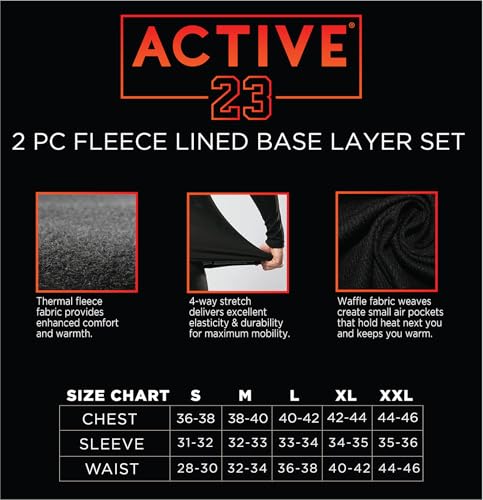 ACTIVE®
23

2 PC FLEECE LINED BASE LAYER SET

Thermal fleece fabric provides enhanced comfort and warmth.

4-way stretch delivers excellent elasticity & durability for maximum mobility.

Waffle fabric weaves create small air pockets that hold heat next you and keeps you warm.

| SIZE CHART | S | M | L | XL | XXL |
|---|---|---|---|---|---|
| CHEST | 36-38 | 38-40 | 40-42 | 42-44 | 44-46 |
| SLEEVE | 31-32 | 32-33 | 33-34 | 34-35 | 35-36 |
| WAIST | 28-30 | 32-34 | 36-38 | 40-42 | 44-46 |